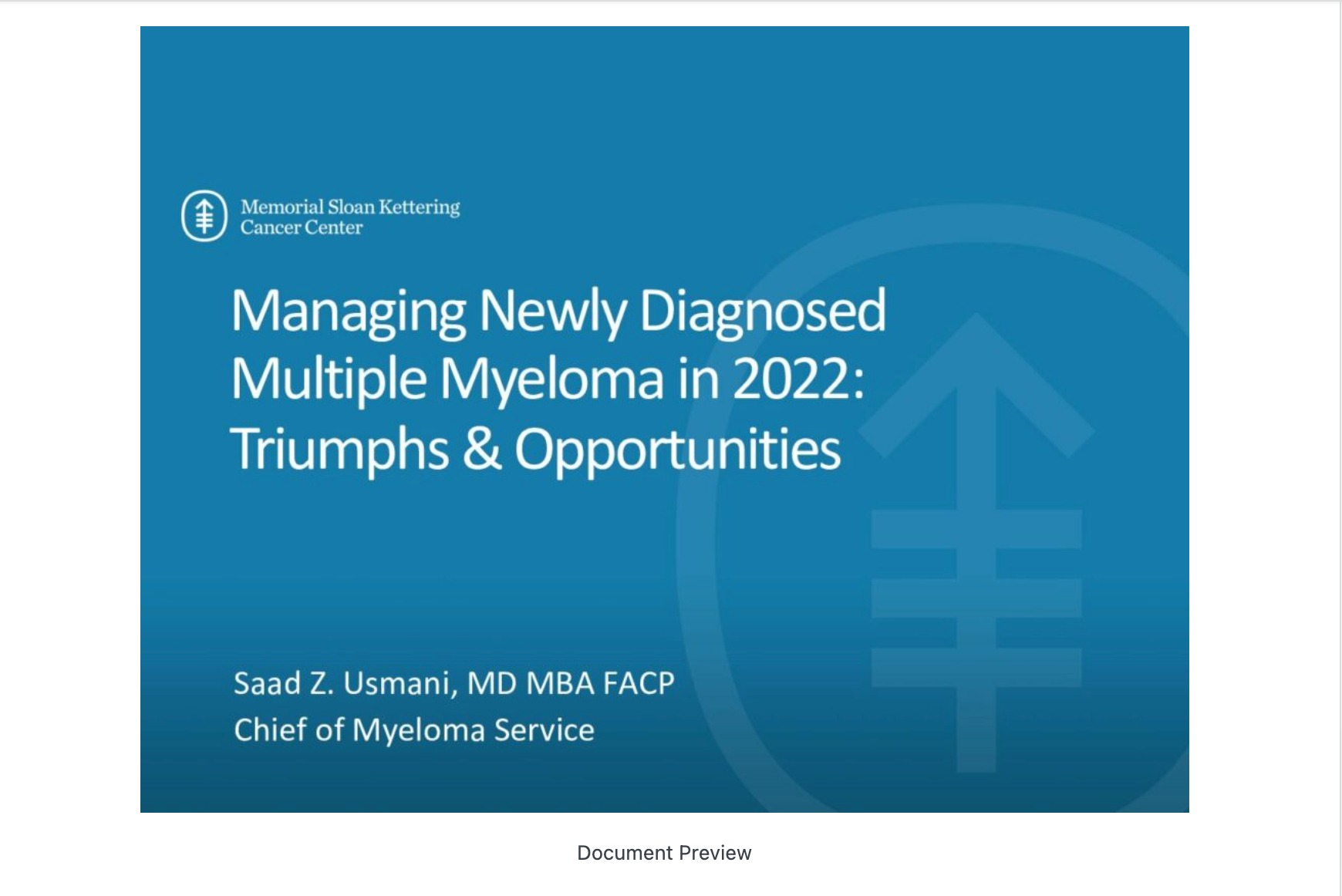 Memorial Sloan Kettering Cancer Center

Managing Newly Diagnosed Multiple Myeloma in 2022: Triumphs & Opportunities

Saad Z. Usmani, MD MBA FACP
Chief of Myeloma Service

Document Preview